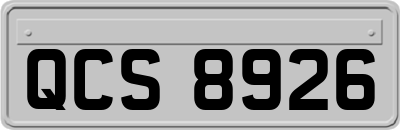 QCS 8926